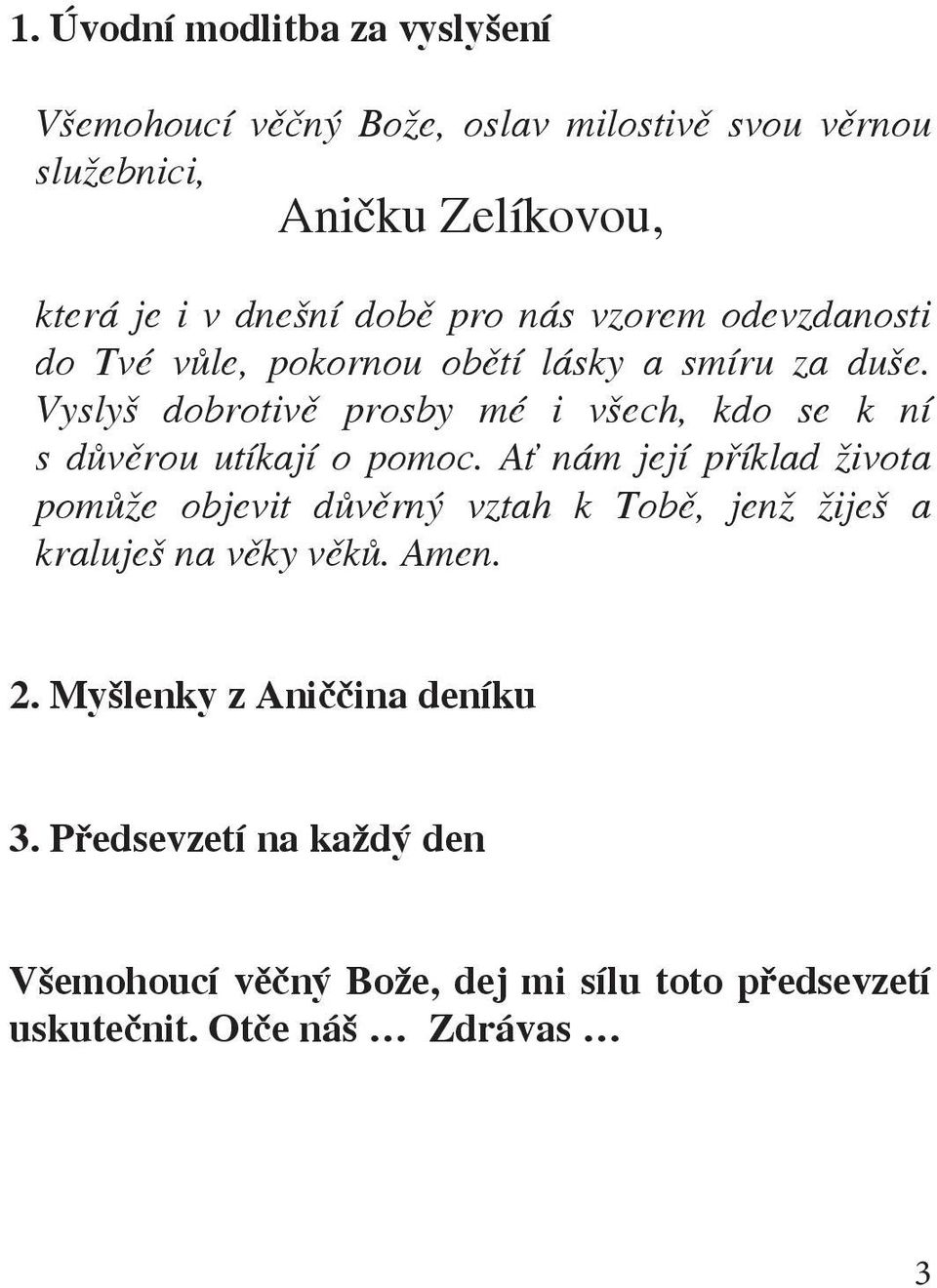 1. Úvodní modlitba za vyslyšení

Všemohoucí věčný Bože, oslav milostivě svou věrnou služebnici,

Aničku Zelíkovou,

která je i v dnešní době pro nás vzorem odevzdanosti do Tvé vůle, pokornou obětí lásky a smíru za duše. Vyslyš dobrotivě prosby mé i všech, kdo se k ní s důvěrou utíkají o pomoc. Ať nám její příklad života pomůže objevit důvěrný vztah k Tobě, jenž žiješ a kraluješ na věky věků. Amen.

2. Myšlenky z Aniččina deníku

3. Předsevzetí na každý den

Všemohoucí věčný Bože, dej mi sílu toto předsevzetí uskutečnit. Otče náš … Zdrávas …

3